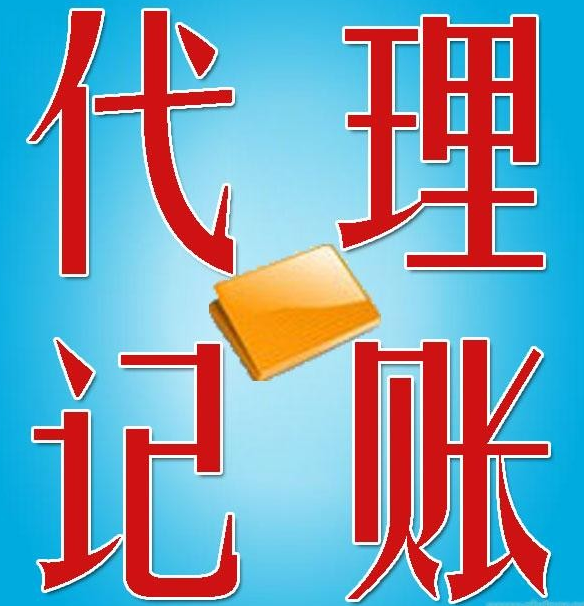 代理
记账